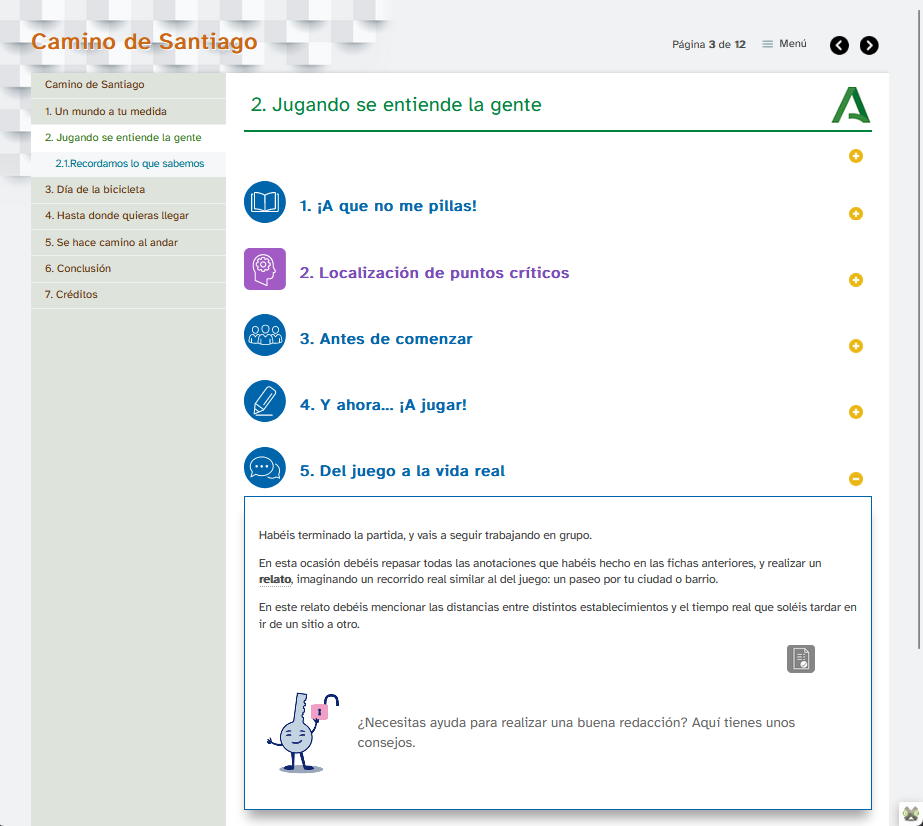 Camino de Santiago

Página 3 de 12 Menú

Camino de Santiago
1. Un mundo a tu medida
2. Jugando se entiende la gente
2.1.Recordamos lo que sabemos
3. Día de la bicicleta
4. Hasta donde quieras llegar
5. Se hace camino al andar
6. Conclusión
7. Créditos

2. Jugando se entiende la gente

1. ¡A que no me pillas!

2. Localización de puntos críticos

3. Antes de comenzar

4. Y ahora... ¡A jugar!

5. Del juego a la vida real

Habéis terminado la partida, y vais a seguir trabajando en grupo.

En esta ocasión debéis repasar todas las anotaciones que habéis hecho en las fichas anteriores, y realizar un relato, imaginando un recorrido real similar al del juego: un paseo por tu ciudad o barrio.

En este relato debéis mencionar las distancias entre distintos establecimientos y el tiempo real que soléis tardar en ir de un sitio a otro.

¿Necesitas ayuda para realizar una buena redacción? Aquí tienes unos consejos.